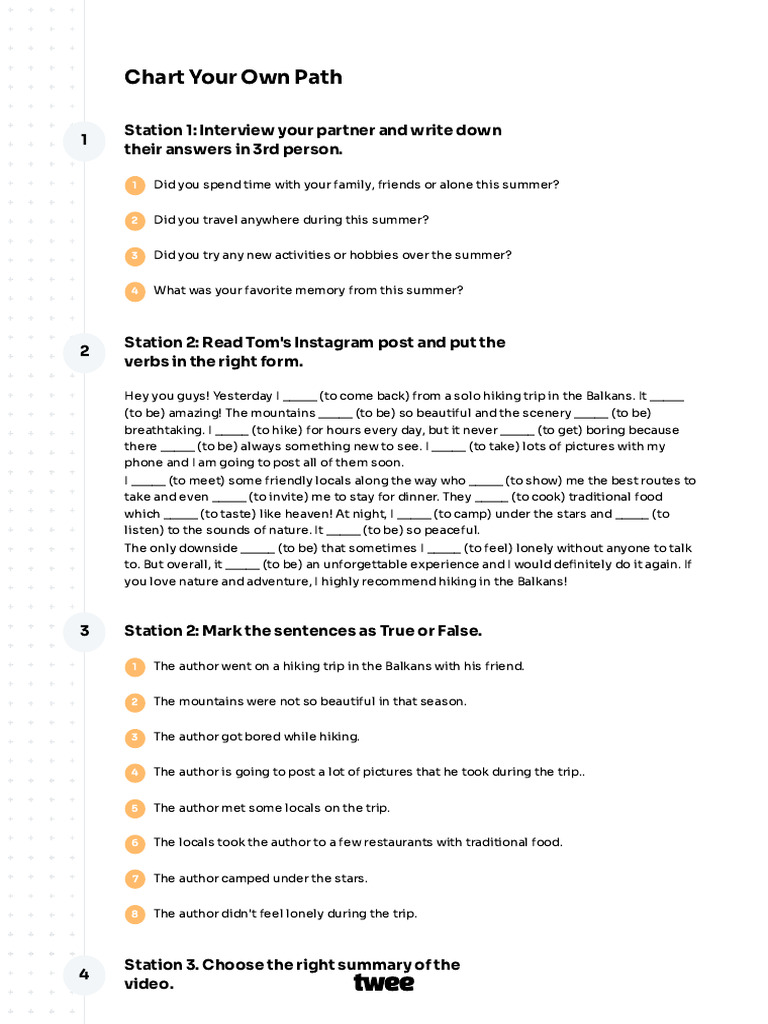 Chart Your Own Path

1

Station 1: Interview your partner and write down their answers in 3rd person.

1 Did you spend time with your family, friends or alone this summer?

2 Did you travel anywhere during this summer?

3 Did you try any new activities or hobbies over the summer?

4 What was your favorite memory from this summer?

2

Station 2: Read Tom's Instagram post and put the verbs in the right form.

Hey you guys! Yesterday I _____ (to come back) from a solo hiking trip in the Balkans. It _____ (to be) amazing! The mountains _____ (to be) so beautiful and the scenery _____ (to be) breathtaking. I _____ (to hike) for hours every day, but it never _____ (to get) boring because there _____ (to be) always something new to see. I _____ (to take) lots of pictures with my phone and I am going to post all of them soon.
I _____ (to meet) some friendly locals along the way who _____ (to show) me the best routes to take and even _____ (to invite) me to stay for dinner. They _____ (to cook) traditional food which _____ (to taste) like heaven! At night, I _____ (to camp) under the stars and _____ (to listen) to the sounds of nature. It _____ (to be) so peaceful.
The only downside _____ (to be) that sometimes I _____ (to feel) lonely without anyone to talk to. But overall, it _____ (to be) an unforgettable experience and I would definitely do it again. If you love nature and adventure, I highly recommend hiking in the Balkans!

3

Station 2: Mark the sentences as True or False.

1 The author went on a hiking trip in the Balkans with his friend.

2 The mountains were not so beautiful in that season.

3 The author got bored while hiking.

4 The author is going to post a lot of pictures that he took during the trip..

5 The author met some locals on the trip.

6 The locals took the author to a few restaurants with traditional food.

7 The author camped under the stars.

8 The author didn't feel lonely during the trip.

4

Station 3. Choose the right summary of the video.

twee